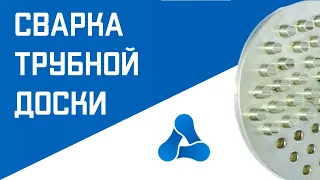 СВАРКА
ТРУБНОЙ
ДОСКИ